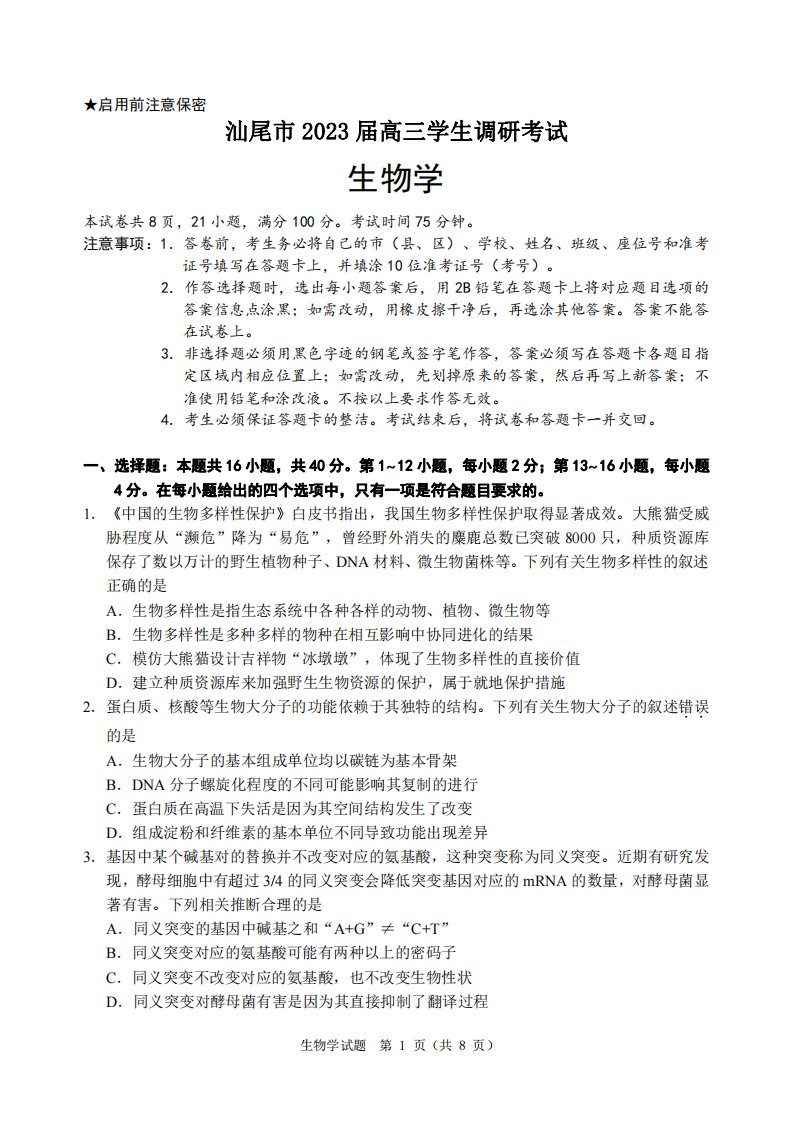 ★启用前注意保密

汕尾市 2023 届高三学生调研考试

生物学

本试卷共 8 页，21 小题，满分 100 分。考试时间 75 分钟。

注意事项：1. 答卷前，考生务必将自己的市（县、区）、学校、姓名、班级、座位号和准考证号填写在答题卡上，并填涂 10 位准考证号（考号）。

2. 作答选择题时，选出每小题答案后，用 2B 铅笔在答题卡上将对应题目选项的答案信息点涂黑；如需改动，用橡皮擦干净后，再选涂其他答案。答案不能答在试卷上。

3. 非选择题必须用黑色字迹的钢笔或签字笔作答，答案必须写在答题卡各题目指定区域内相应位置上；如需改动，先划掉原来的答案，然后再写上新答案；不准使用铅笔和涂改液。不按以上要求作答无效。

4. 考生必须保证答题卡的整洁。考试结束后，将试卷和答题卡一并交回。

一、选择题：本题共 16 小题，共 40 分。第 1~12 小题，每小题 2 分；第 13~16 小题，每小题 4 分。在每小题给出的四个选项中，只有一项是符合题目要求的。

1. 《中国的生物多样性保护》白皮书指出，我国生物多样性保护取得显著成效。大熊猫受威胁程度从“濒危”降为“易危”，曾经野外消失的麋鹿总数已突破 8000 只，种质资源库保存了数以万计的野生植物种子、DNA 材料、微生物菌株等。下列有关生物多样性的叙述正确的是

A. 生物多样性是指生态系统中各种各样的动物、植物、微生物等

B. 生物多样性是多种多样的物种在相互影响中协同进化的结果

C. 模仿大熊猫设计吉祥物“冰墩墩”，体现了生物多样性的直接价值

D. 建立种质资源库来加强野生生物资源的保护，属于就地保护措施

2. 蛋白质、核酸等生物大分子的功能依赖于其独特的结构。下列有关生物大分子的叙述错误的是

A. 生物大分子的基本组成单位均以碳链为基本骨架

B. DNA 分子螺旋化程度的不同可能影响其复制的进行

C. 蛋白质在高温下失活是因为其空间结构发生了改变

D. 组成淀粉和纤维素的基本单位不同导致功能出现差异

3. 基因中某个碱基对的替换并不改变对应的氨基酸，这种突变称为同义突变。近期有研究发现，酵母细胞中有超过 3/4 的同义突变会降低突变基因对应的 mRNA 的数量，对酵母菌显著有害。下列相关推断合理的是

A. 同义突变的基因中碱基之和“A+G”≠“C+T”

B. 同义突变对应的氨基酸可能有两种以上的密码子

C. 同义突变不改变对应的氨基酸，也不改变生物性状

D. 同义突变对酵母菌有害是因为其直接抑制了翻译过程

生物学试题 第 1 页（共 8 页）